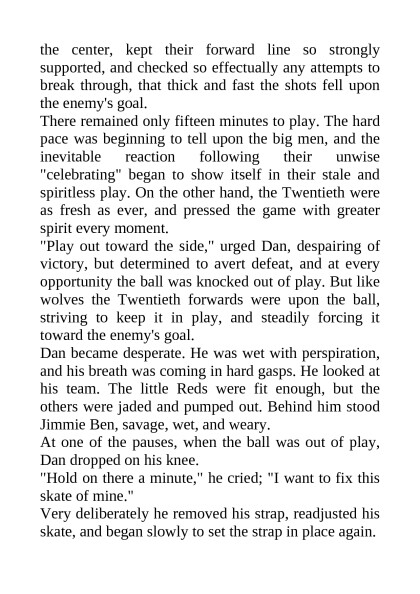 the center, kept their forward line so strongly supported, and checked so effectually any attempts to break through, that thick and fast the shots fell upon the enemy's goal.

There remained only fifteen minutes to play. The hard pace was beginning to tell upon the big men, and the inevitable reaction following their unwise "celebrating" began to show itself in their stale and spiritless play. On the other hand, the Twentieth were as fresh as ever, and pressed the game with greater spirit every moment.

"Play out toward the side," urged Dan, despairing of victory, but determined to avert defeat, and at every opportunity the ball was knocked out of play. But like wolves the Twentieth forwards were upon the ball, striving to keep it in play, and steadily forcing it toward the enemy's goal.

Dan became desperate. He was wet with perspiration, and his breath was coming in hard gasps. He looked at his team. The little Reds were fit enough, but the others were jaded and pumped out. Behind him stood Jimmie Ben, savage, wet, and weary.

At one of the pauses, when the ball was out of play, Dan dropped on his knee.

"Hold on there a minute," he cried; "I want to fix this skate of mine."

Very deliberately he removed his strap, readjusted his skate, and began slowly to set the strap in place again.